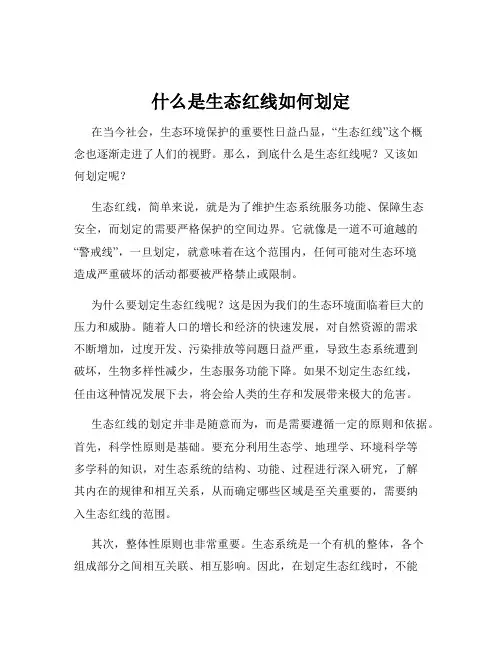 什么是生态红线如何划定

在当今社会，生态环境保护的重要性日益凸显，“生态红线”这个概念也逐渐走进了人们的视野。那么，到底什么是生态红线呢？又该如何划定呢？

生态红线，简单来说，就是为了维护生态系统服务功能、保障生态安全，而划定的需要严格保护的空间边界。它就像是一道不可逾越的“警戒线”，一旦划定，就意味着在这个范围内，任何可能对生态环境造成严重破坏的活动都要被严格禁止或限制。

为什么要划定生态红线呢？这是因为我们的生态环境面临着巨大的压力和威胁。随着人口的增长和经济的快速发展，对自然资源的需求不断增加，过度开发、污染排放等问题日益严重，导致生态系统遭到破坏，生物多样性减少，生态服务功能下降。如果不划定生态红线，任由这种情况发展下去，将会给人类的生存和发展带来极大的危害。

生态红线的划定并非是随意而为，而是需要遵循一定的原则和依据。首先，科学性原则是基础。要充分利用生态学、地理学、环境科学等多学科的知识，对生态系统的结构、功能、过程进行深入研究，了解其内在的规律和相互关系，从而确定哪些区域是至关重要的，需要纳入生态红线的范围。

其次，整体性原则也非常重要。生态系统是一个有机的整体，各个组成部分之间相互关联、相互影响。因此，在划定生态红线时，不能